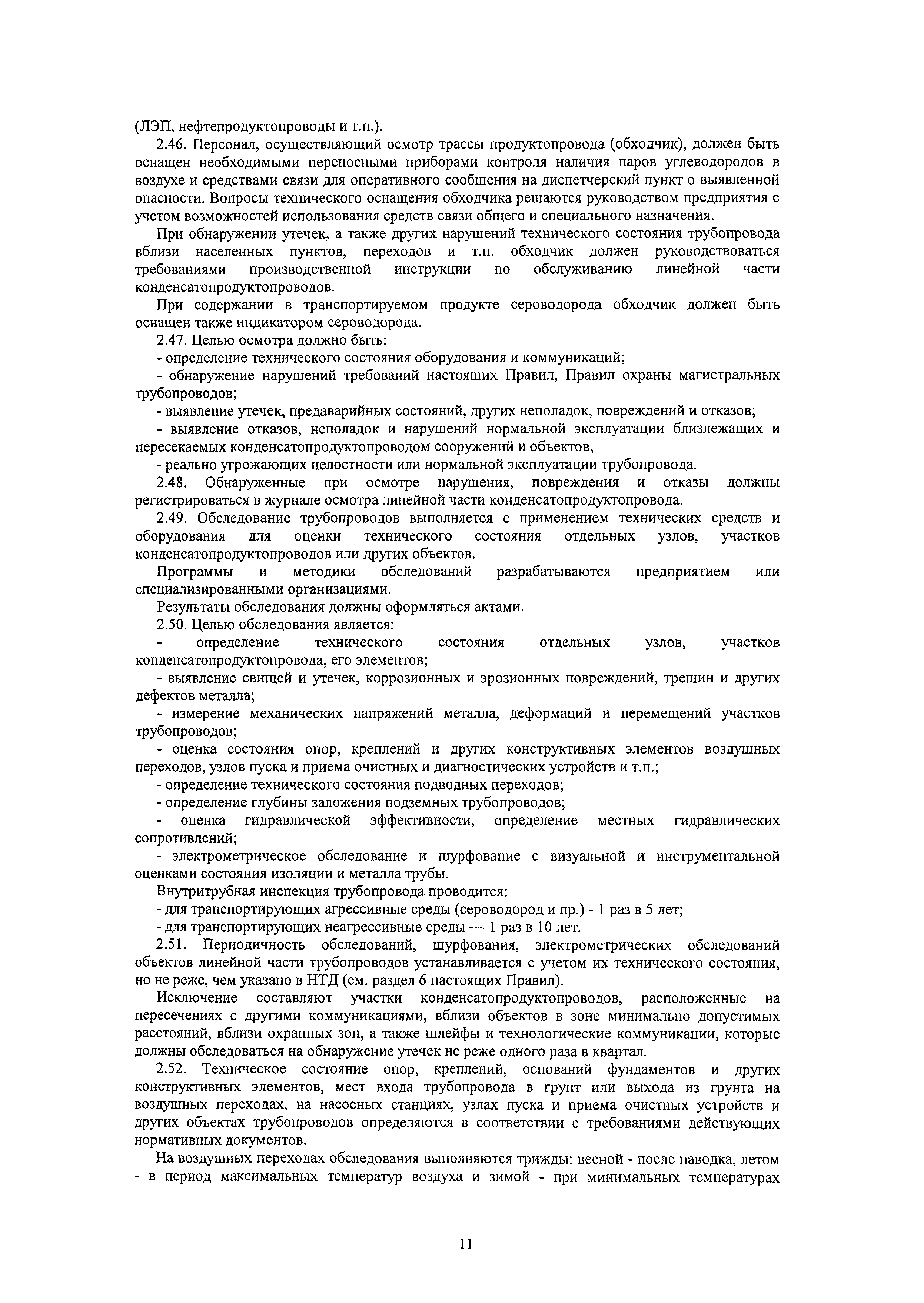 (ЛЭП, нефтепродуктопроводы и т.п.).

2.46. Персонал, осуществляющий осмотр трассы продуктопровода (обходчик), должен быть оснащен необходимыми переносными приборами контроля наличия паров углеводородов в воздухе и средствами связи для оперативного сообщения на диспетчерский пункт о выявленной опасности. Вопросы технического оснащения обходчика решаются руководством предприятия с учетом возможностей использования средств связи общего и специального назначения.

При обнаружении утечек, а также других нарушений технического состояния трубопровода вблизи населенных пунктов, переходов и т.п. обходчик должен руководствоваться требованиями производственной инструкции по обслуживанию линейной части конденсатопродуктопроводов.

При содержании в транспортируемом продукте сероводорода обходчик должен быть оснащен также индикатором сероводорода.

2.47. Целью осмотра должно быть:

- определение технического состояния оборудования и коммуникаций;

- обнаружение нарушений требований настоящих Правил, Правил охраны магистральных трубопроводов;

- выявление утечек, предаварийных состояний, других неполадок, повреждений и отказов;

- выявление отказов, неполадок и нарушений нормальной эксплуатации близлежащих и пересекаемых конденсатопродуктопроводом сооружений и объектов,

- реально угрожающих целостности или нормальной эксплуатации трубопровода.

2.48. Обнаруженные при осмотре нарушения, повреждения и отказы должны регистрироваться в журнале осмотра линейной части конденсатопродуктопровода.

2.49. Обследование трубопроводов выполняется с применением технических средств и оборудования для оценки технического состояния отдельных узлов, участков конденсатопродуктопроводов или других объектов.

Программы и методики обследований разрабатываются предприятием или специализированными организациями.

Результаты обследования должны оформляться актами.

2.50. Целью обследования является:

- определение технического состояния отдельных узлов, участков конденсатопродуктопровода, его элементов;

- выявление свищей и утечек, коррозионных и эрозионных повреждений, трещин и других дефектов металла;

- измерение механических напряжений металла, деформаций и перемещений участков трубопроводов;

- оценка состояния опор, креплений и других конструктивных элементов воздушных переходов, узлов пуска и приема очистных и диагностических устройств и т.п.;

- определение технического состояния подводных переходов;

- определение глубины заложения подземных трубопроводов;

- оценка гидравлической эффективности, определение местных гидравлических сопротивлений;

- электрометрическое обследование и шурфование с визуальной и инструментальной оценками состояния изоляции и металла трубы.

Внутритрубная инспекция трубопровода проводится:

- для транспортирующих агрессивные среды (сероводород и пр.) - 1 раз в 5 лет;

- для транспортирующих неагрессивные среды — 1 раз в 10 лет.

2.51. Периодичность обследований, шурфования, электрометрических обследований объектов линейной части трубопроводов устанавливается с учетом их технического состояния, но не реже, чем указано в НТД (см. раздел 6 настоящих Правил).

Исключение составляют участки конденсатопродуктопроводов, расположенные на пересечениях с другими коммуникациями, вблизи объектов в зоне минимально допустимых расстояний, вблизи охранных зон, а также шлейфы и технологические коммуникации, которые должны обследоваться на обнаружение утечек не реже одного раза в квартал.

2.52. Техническое состояние опор, креплений, оснований фундаментов и других конструктивных элементов, мест входа трубопровода в грунт или выхода из грунта на воздушных переходах, на насосных станциях, узлах пуска и приема очистных устройств и других объектах трубопроводов определяются в соответствии с требованиями действующих нормативных документов.

На воздушных переходах обследования выполняются трижды: весной - после паводка, летом - в период максимальных температур воздуха и зимой - при минимальных температурах

11